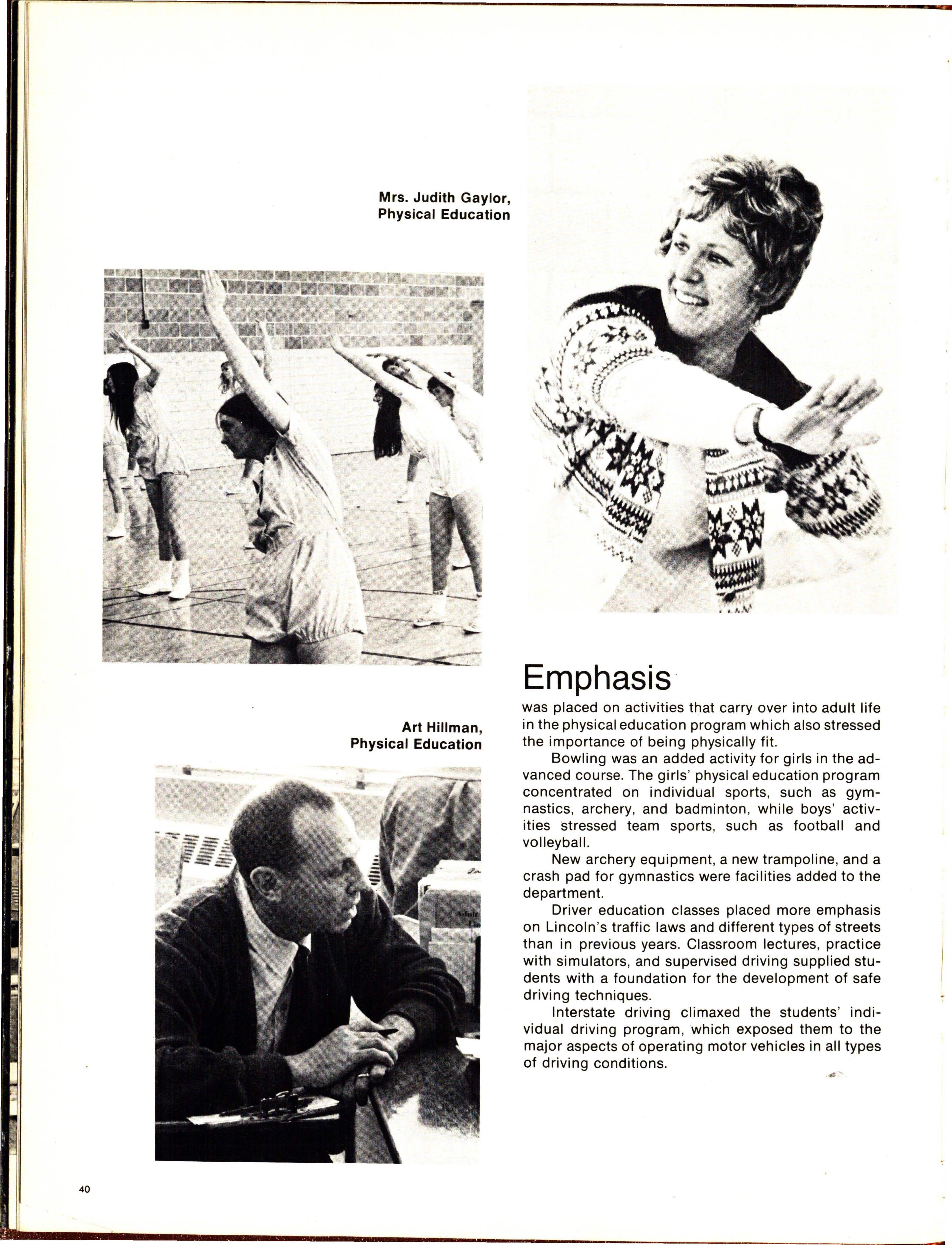 Mrs. Judith Gaylor, Physical Education

Art Hillman, Physical Education

Emphasis

was placed on activities that carry over into adult life in the physical education program which also stressed the importance of being physically fit.

Bowling was an added activity for girls in the advanced course. The girls' physical education program concentrated on individual sports, such as gymnastics, archery, and badminton, while boys' activities stressed team sports, such as football and volleyball.

New archery equipment, a new trampoline, and a crash pad for gymnastics were facilities added to the department.

Driver education classes placed more emphasis on Lincoln's traffic laws and different types of streets than in previous years. Classroom lectures, practice with simulators, and supervised driving supplied students with a foundation for the development of safe driving techniques.

Interstate driving climaxed the students' individual driving program, which exposed them to the major aspects of operating motor vehicles in all types of driving conditions.

40